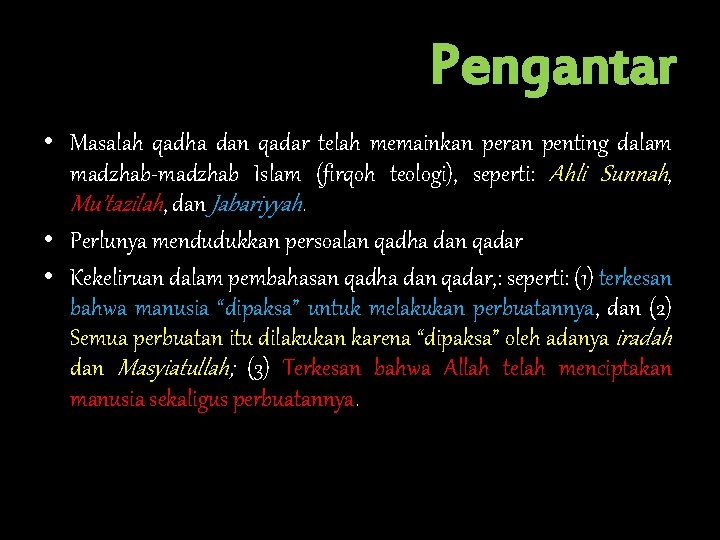 Pengantar

• Masalah qadha dan qadar telah memainkan peran penting dalam madzhab-madzhab Islam (firqoh teologi), seperti: Ahli Sunnah, Mu'tazilah, dan Jabariyyah.

• Perlunya mendudukkan persoalan qadha dan qadar

• Kekeliruan dalam pembahasan qadha dan qadar,: seperti: (1) terkesan bahwa manusia "dipaksa" untuk melakukan perbuatannya, dan (2) Semua perbuatan itu dilakukan karena "dipaksa" oleh adanya iradah dan Masyiatullah; (3) Terkesan bahwa Allah telah menciptakan manusia sekaligus perbuatannya.